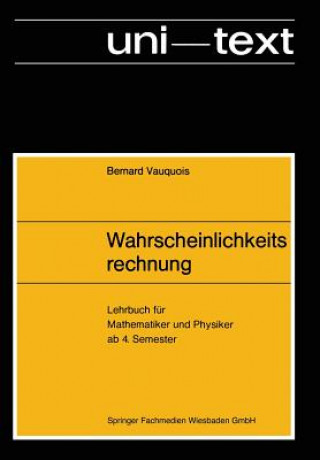 uni—text

Bernard Vauquois

Wahrscheinlichkeits rechnung

Lehrbuch für Mathematiker und Physiker ab 4. Semester

Springer Fachmedien Wiesbaden GmbH